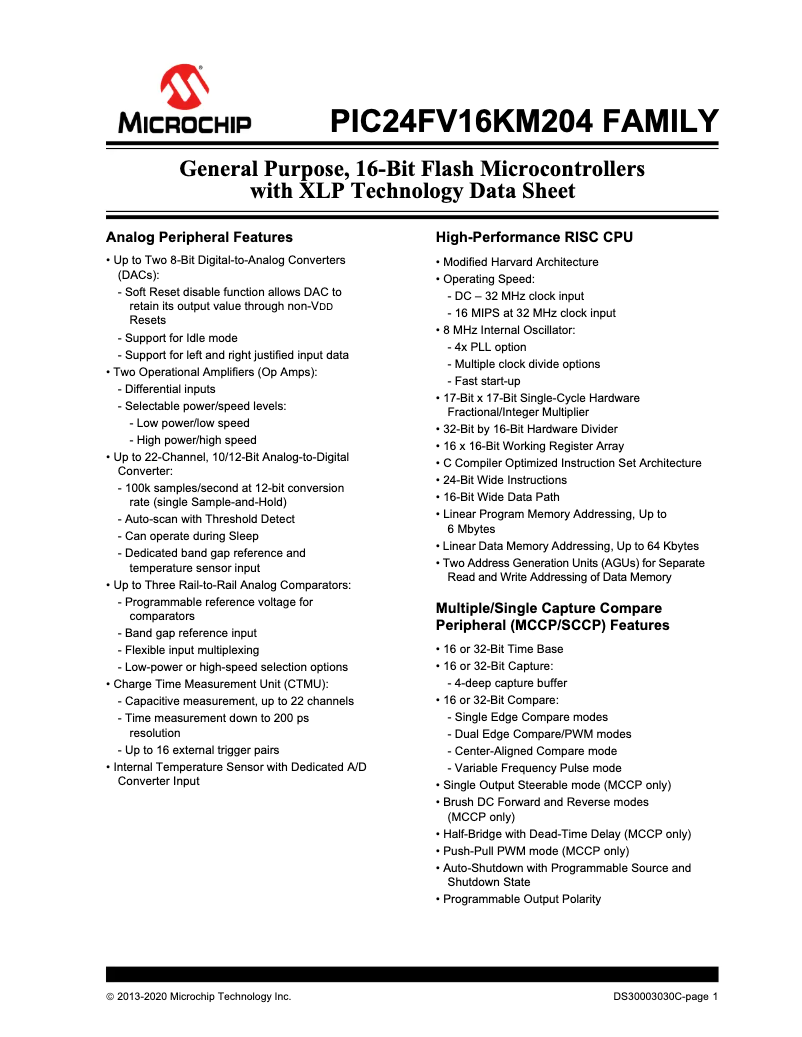 MICROCHIP

PIC24FV16KM204 FAMILY

General Purpose, 16-Bit Flash Microcontrollers with XLP Technology Data Sheet

Analog Peripheral Features

• Up to Two 8-Bit Digital-to-Analog Converters (DACs):
- Soft Reset disable function allows DAC to retain its output value through non-VDD Resets
- Support for Idle mode
- Support for left and right justified input data
• Two Operational Amplifiers (Op Amps):
- Differential inputs
- Selectable power/speed levels:
- Low power/low speed
- High power/high speed
• Up to 22-Channel, 10/12-Bit Analog-to-Digital Converter:
- 100k samples/second at 12-bit conversion rate (single Sample-and-Hold)
- Auto-scan with Threshold Detect
- Can operate during Sleep
- Dedicated band gap reference and temperature sensor input
• Up to Three Rail-to-Rail Analog Comparators:
- Programmable reference voltage for comparators
- Band gap reference input
- Flexible input multiplexing
- Low-power or high-speed selection options
• Charge Time Measurement Unit (CTMU):
- Capacitive measurement, up to 22 channels
- Time measurement down to 200 ps resolution
- Up to 16 external trigger pairs
• Internal Temperature Sensor with Dedicated A/D Converter Input

High-Performance RISC CPU

• Modified Harvard Architecture
• Operating Speed:
- DC – 32 MHz clock input
- 16 MIPS at 32 MHz clock input
• 8 MHz Internal Oscillator:
- 4x PLL option
- Multiple clock divide options
- Fast start-up
• 17-Bit x 17-Bit Single-Cycle Hardware Fractional/Integer Multiplier
• 32-Bit by 16-Bit Hardware Divider
• 16 x 16-Bit Working Register Array
• C Compiler Optimized Instruction Set Architecture
• 24-Bit Wide Instructions
• 16-Bit Wide Data Path
• Linear Program Memory Addressing, Up to 6 Mbytes
• Linear Data Memory Addressing, Up to 64 Kbytes
• Two Address Generation Units (AGUs) for Separate Read and Write Addressing of Data Memory

Multiple/Single Capture Compare Peripheral (MCCP/SCCP) Features

• 16 or 32-Bit Time Base
• 16 or 32-Bit Capture:
- 4-deep capture buffer
• 16 or 32-Bit Compare:
- Single Edge Compare modes
- Dual Edge Compare/PWM modes
- Center-Aligned Compare mode
- Variable Frequency Pulse mode
• Single Output Steerable mode (MCCP only)
• Brush DC Forward and Reverse modes (MCCP only)
• Half-Bridge with Dead-Time Delay (MCCP only)
• Push-Pull PWM mode (MCCP only)
• Auto-Shutdown with Programmable Source and Shutdown State
• Programmable Output Polarity

© 2013-2020 Microchip Technology Inc.

DS30003030C-page 1